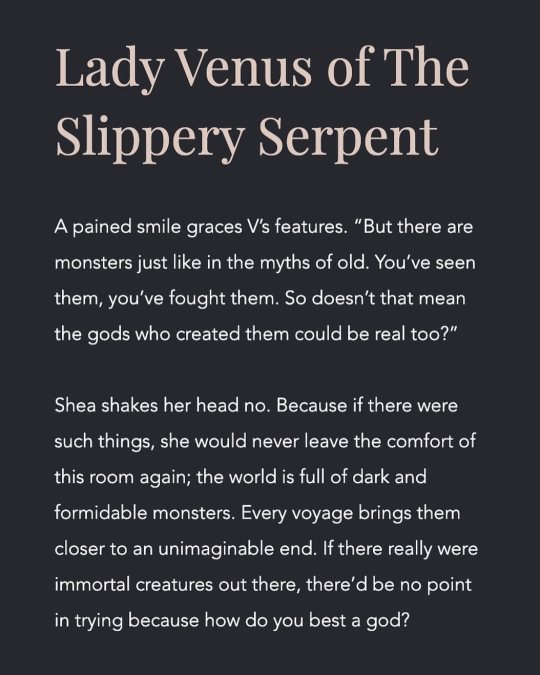 Lady Venus of The Slippery Serpent

A pained smile graces V's features. "But there are monsters just like in the myths of old. You've seen them, you've fought them. So doesn't that mean the gods who created them could be real too?"

Shea shakes her head no. Because if there were such things, she would never leave the comfort of this room again; the world is full of dark and formidable monsters. Every voyage brings them closer to an unimaginable end. If there really were immortal creatures out there, there'd be no point in trying because how do you best a god?